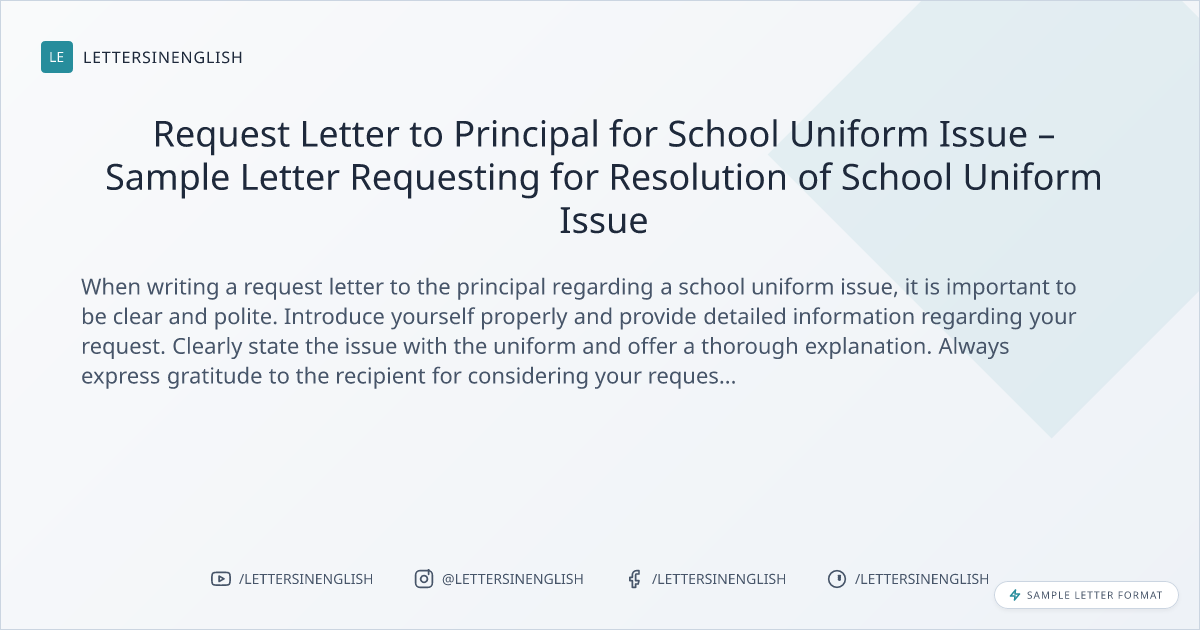 LE LETTERSINENGLISH

Request Letter to Principal for School Uniform Issue – Sample Letter Requesting for Resolution of School Uniform Issue

When writing a request letter to the principal regarding a school uniform issue, it is important to be clear and polite. Introduce yourself properly and provide detailed information regarding your request. Clearly state the issue with the uniform and offer a thorough explanation. Always express gratitude to the recipient for considering your reques...

/LETTERSINENGLISH @LETTERSINENGLISH /LETTERSINENGLISH /LETTERSINENGLISH

SAMPLE LETTER FORMAT